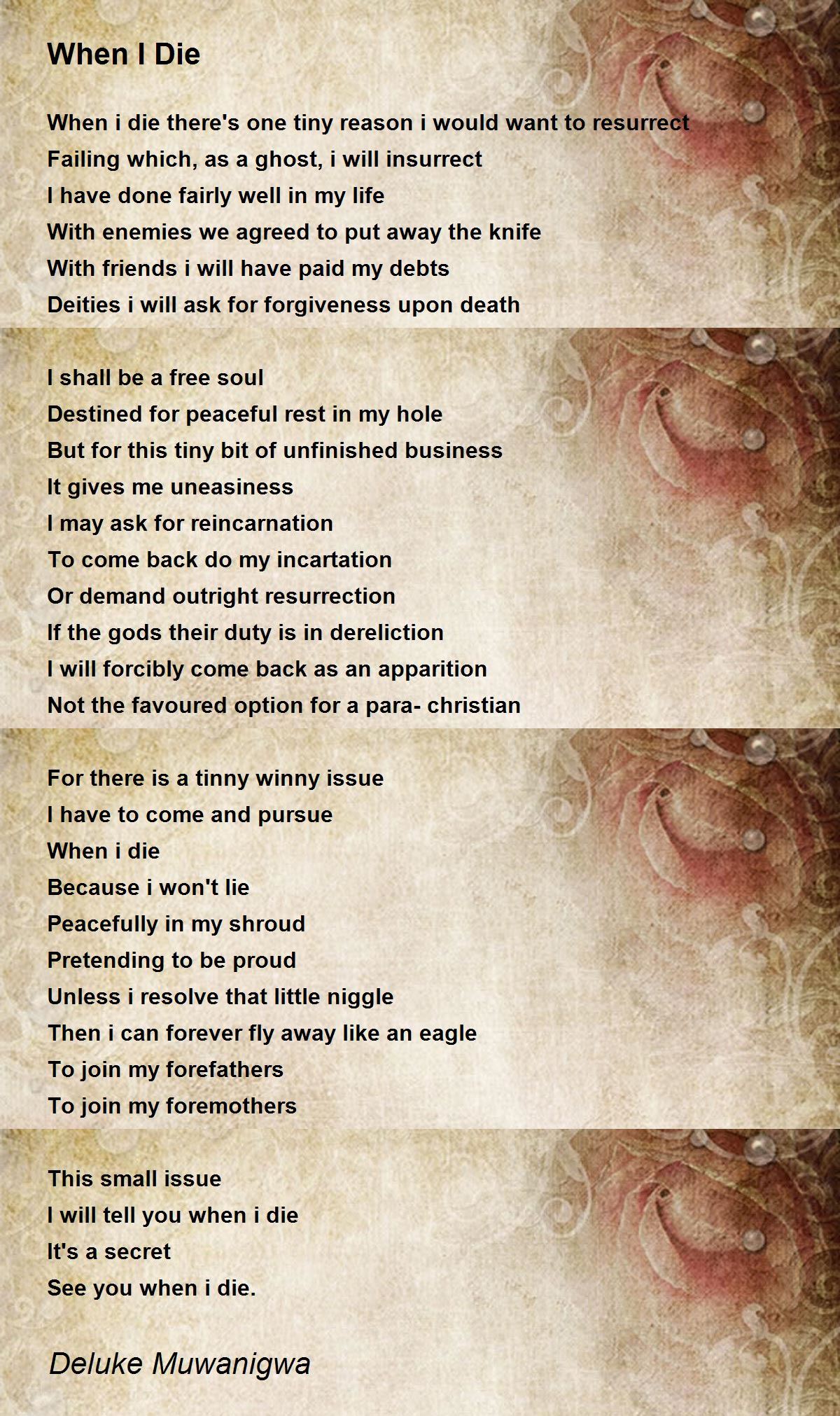 When I Die

When i die there's one tiny reason i would want to resurrect
Failing which, as a ghost, i will insurrect
I have done fairly well in my life
With enemies we agreed to put away the knife
With friends i will have paid my debts
Deities i will ask for forgiveness upon death

I shall be a free soul
Destined for peaceful rest in my hole
But for this tiny bit of unfinished business
It gives me uneasiness
I may ask for reincarnation
To come back do my incartation
Or demand outright resurrection
If the gods their duty is in dereliction
I will forcibly come back as an apparition
Not the favoured option for a para- christian

For there is a tinny winny issue
I have to come and pursue
When i die
Because i won't lie
Peacefully in my shroud
Pretending to be proud
Unless i resolve that little niggle
Then i can forever fly away like an eagle
To join my forefathers
To join my foremothers

This small issue
I will tell you when i die
It's a secret
See you when i die.

Deluke Muwanigwa